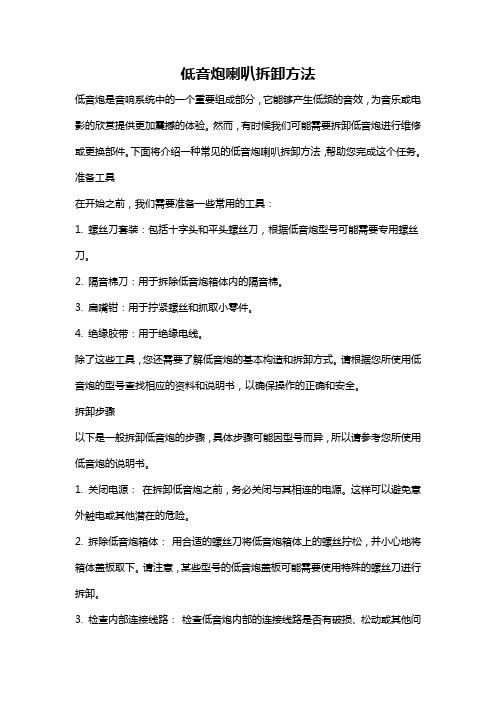 低音炮喇叭拆卸方法

低音炮是音响系统中的一个重要组成部分，它能够产生低频的音效，为音乐或电影的欣赏提供更加震撼的体验。然而，有时候我们可能需要拆卸低音炮进行维修或更换部件。下面将介绍一种常见的低音炮喇叭拆卸方法，帮助您完成这个任务。

准备工具

在开始之前，我们需要准备一些常用的工具：

1. 螺丝刀套装：包括十字头和平头螺丝刀，根据低音炮型号可能需要专用螺丝刀。

2. 隔音棉刀：用于拆除低音炮箱体内的隔音棉。

3. 扁嘴钳：用于拧紧螺丝和抓取小零件。

4. 绝缘胶带：用于绝缘电线。

除了这些工具，您还需要了解低音炮的基本构造和拆卸方式。请根据您所使用低音炮的型号查找相应的资料和说明书，以确保操作的正确和安全。

拆卸步骤

以下是一般拆卸低音炮的步骤，具体步骤可能因型号而异，所以请参考您所使用低音炮的说明书。

1. 关闭电源： 在拆卸低音炮之前，务必关闭与其相连的电源。这样可以避免意外触电或其他潜在的危险。

2. 拆除低音炮箱体： 用合适的螺丝刀将低音炮箱体上的螺丝拧松，并小心地将箱体盖板取下。请注意，某些型号的低音炮盖板可能需要使用特殊的螺丝刀进行拆卸。

3. 检查内部连接线路： 检查低音炮内部的连接线路是否有破损、松动或其他问